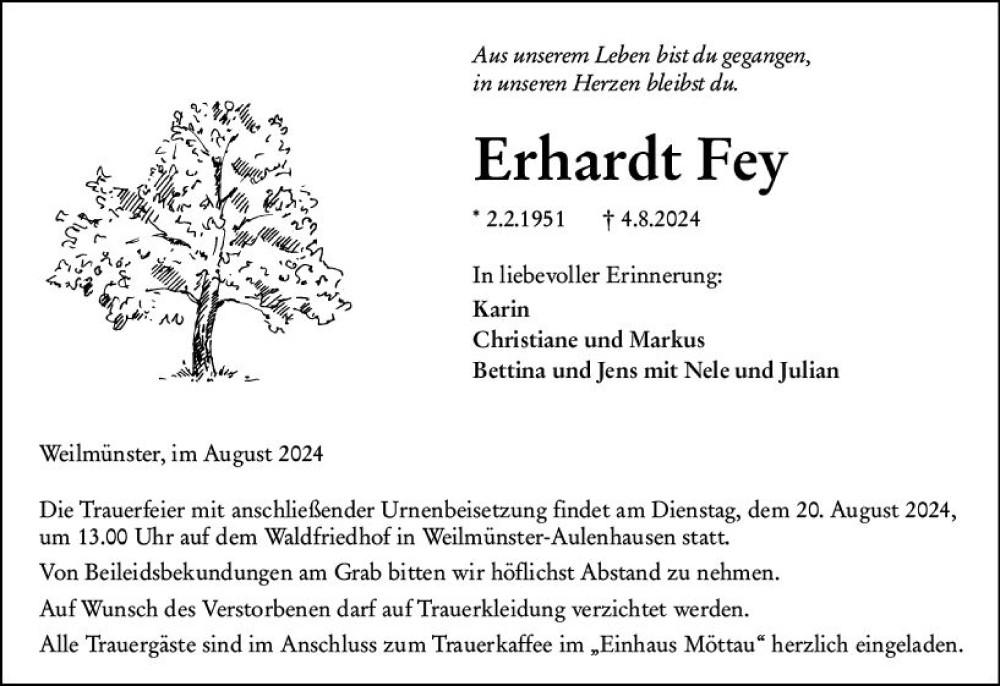 Aus unserem Leben bist du gegangen,
in unseren Herzen bleibst du.

Erhardt Fey

* 2.2.1951 † 4.8.2024

In liebevoller Erinnerung:
Karin
Christiane und Markus
Bettina und Jens mit Nele und Julian

Weilmünster, im August 2024

Die Trauerfeier mit anschließender Urnenbeisetzung findet am Dienstag, dem 20. August 2024, um 13.00 Uhr auf dem Waldfriedhof in Weilmünster-Aulenhausen statt.

Von Beileidsbekundungen am Grab bitten wir höflichst Abstand zu nehmen.

Auf Wunsch des Verstorbenen darf auf Trauerkleidung verzichtet werden.

Alle Trauergäste sind im Anschluss zum Trauerkaffee im „Einhaus Möttau“ herzlich eingeladen.